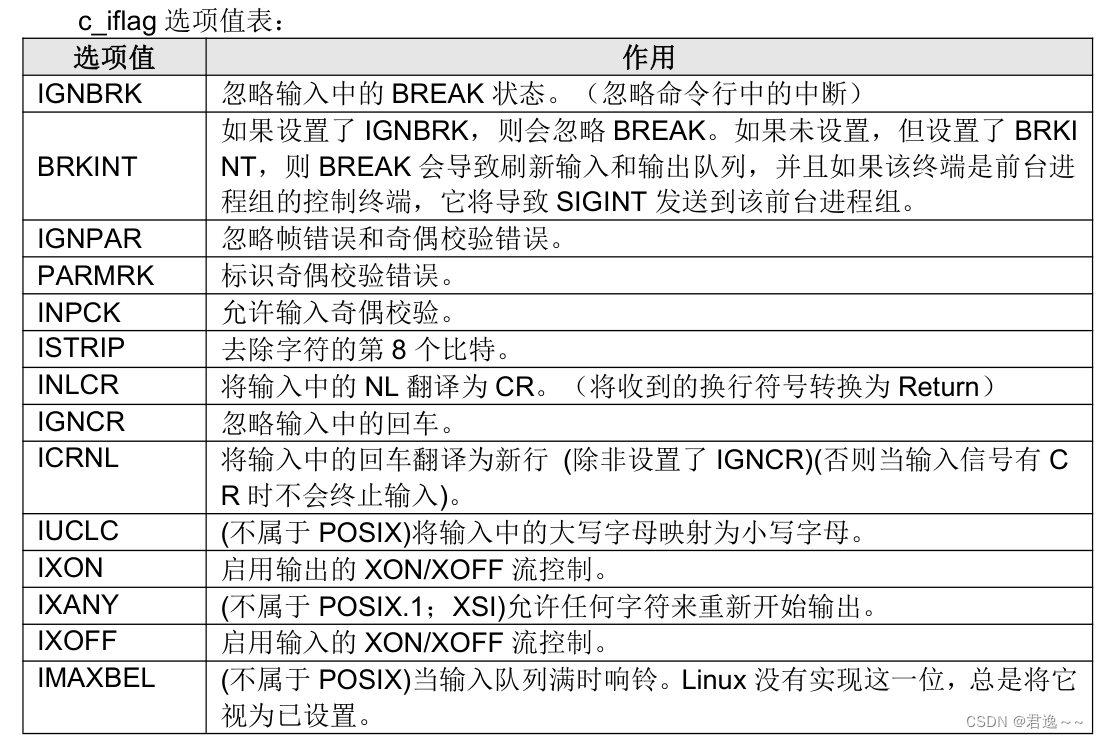 c_iflag选项值表：

| 选项值 | 作用 |
|---|---|
| IGNBRK | 忽略输入中的BREAK状态。（忽略命令行中的中断） |
| BRKINT | 如果设置了IGNBRK，则会忽略BREAK。如果未设置，但设置了BRKINT，则BREAK会导致刷新输入和输出队列，并且如果该终端是前台进程组的控制终端，它将导致SIGINT发送到该前台进程组。 |
| IGNPAR | 忽略帧错误和奇偶校验错误。 |
| PARMRK | 标识奇偶校验错误。 |
| INPCK | 允许输入奇偶校验。 |
| ISTRIP | 去除字符的第8个比特。 |
| INLCR | 将输入中的NL翻译为CR。（将收到的换行符号转换为Return） |
| IGNCR | 忽略输入中的回车。 |
| ICRNL | 将输入中的回车翻译为新行 (除非设置了IGNCR)(否则当输入信号有CR时不会终止输入)。 |
| IUCLC | (不属于POSIX)将输入中的大写字母映射为小写字母。 |
| IXON | 启用输出的XON/XOFF流控制。 |
| IXANY | (不属于POSIX.1；XSI)允许任何字符来重新开始输出。 |
| IXOFF | 启用输入的XON/XOFF流控制。 |
| IMAXBEL | (不属于POSIX)当输入队列满时响铃。Linux没有实现这一位，总是将它视为已设置。 |

CSDN @君逸~~